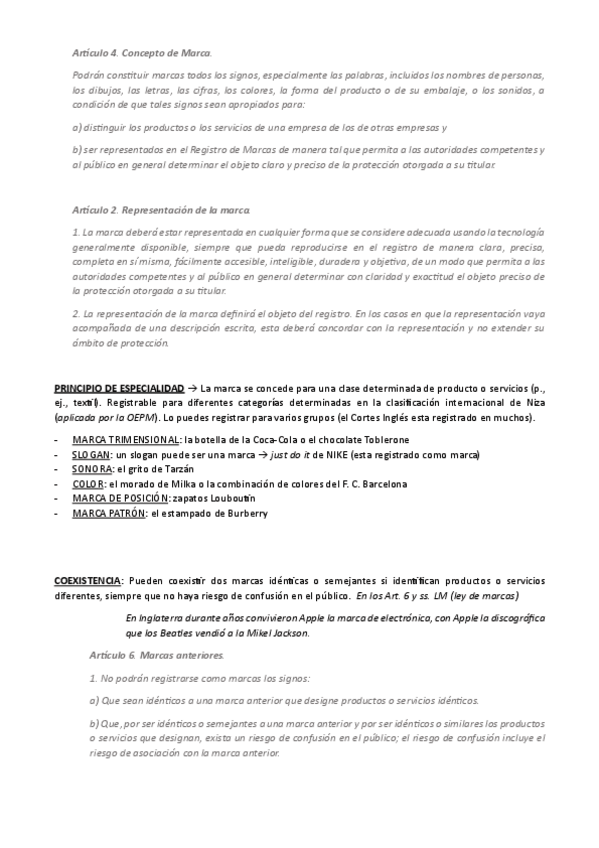 Artículo 4. Concepto de Marca.

Podrán constituir marcas todos los signos, especialmente las palabras, incluidos los nombres de personas, los dibujos, las letras, las cifras, los colores, la forma del producto o de su embalaje, o los sonidos, a condición de que tales signos sean apropiados para:

a) distinguir los productos o los servicios de una empresa de los de otras empresas y

b) ser representados en el Registro de Marcas de manera tal que permita a las autoridades competentes y al público en general determinar el objeto claro y preciso de la protección otorgada a su titular.

Artículo 2. Representación de la marca.

1. La marca deberá estar representada en cualquier forma que se considere adecuada usando la tecnología generalmente disponible, siempre que pueda reproducirse en el registro de manera clara, precisa, completa en sí misma, fácilmente accesible, inteligible, duradera y objetiva, de un modo que permita a las autoridades competentes y al público en general determinar con claridad y exactitud el objeto preciso de la protección otorgada a su titular.

2. La representación de la marca definirá el objeto del registro. En los casos en que la representación vaya acompañada de una descripción escrita, esta deberá concordar con la representación y no extender su ámbito de protección.

PRINCIPIO DE ESPECIALIDAD → La marca se concede para una clase determinada de producto o servicios (p., ej., textil). Registrable para diferentes categorías determinadas en la clasificación internacional de Niza (aplicada por la OEPM). Lo puedes registrar para varios grupos (el Cortes Inglés esta registrado en muchos).

- MARCA TRIMENSIONAL: la botella de la Coca-Cola o el chocolate Toblerone
- SLOGAN: un slogan puede ser una marca → just do it de NIKE (esta registrado como marca)
- SONORA: el grito de Tarzán
- COLOR: el morado de Milka o la combinación de colores del F. C. Barcelona
- MARCA DE POSICIÓN: zapatos Louboutin
- MARCA PATRÓN: el estampado de Burberry

COEXISTENCIA: Pueden coexistir dos marcas idénticas o semejantes si identifican productos o servicios diferentes, siempre que no haya riesgo de confusión en el público. En los Art. 6 y ss. LM (ley de marcas)

En Inglaterra durante años convivieron Apple la marca de electrónica, con Apple la discográfica que los Beatles vendió a la Mikel Jackson.

Artículo 6. Marcas anteriores.

1. No podrán registrarse como marcas los signos:

a) Que sean idénticos a una marca anterior que designe productos o servicios idénticos.

b) Que, por ser idénticos o semejantes a una marca anterior y por ser idénticos o similares los productos o servicios que designan, exista un riesgo de confusión en el público; el riesgo de confusión incluye el riesgo de asociación con la marca anterior.